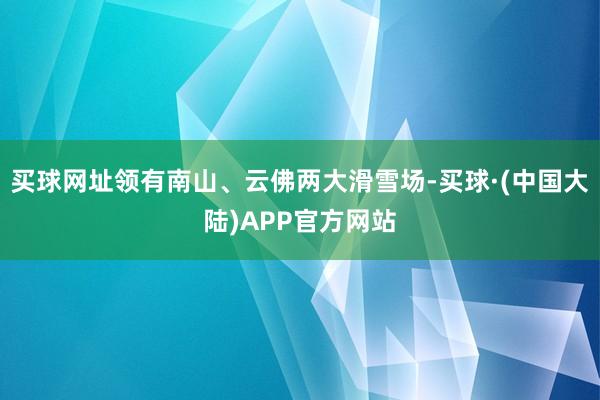 买球网址领有南山、云佛两大滑雪场-买球·(中国大陆)APP官方网站